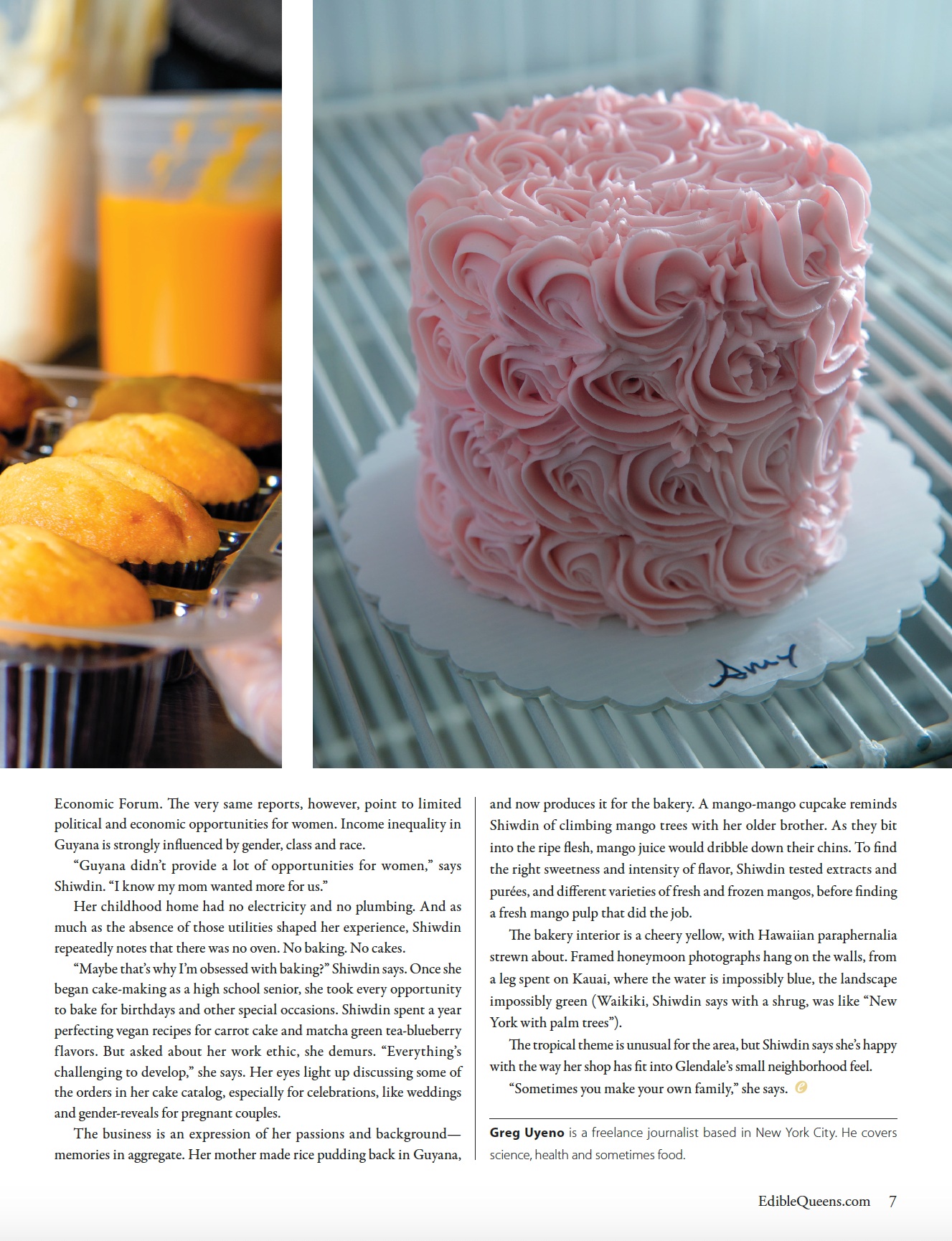 Amy

Economic Forum. The very same reports, however, point to limited political and economic opportunities for women. Income inequality in Guyana is strongly influenced by gender, class and race.

"Guyana didn't provide a lot of opportunities for women," says Shiwdin. "I know my mom wanted more for us."

Her childhood home had no electricity and no plumbing. And as much as the absence of those utilities shaped her experience, Shiwdin repeatedly notes that there was no oven. No baking. No cakes.

"Maybe that's why I'm obsessed with baking?" Shiwdin says. Once she began cake-making as a high school senior, she took every opportunity to bake for birthdays and other special occasions. Shiwdin spent a year perfecting vegan recipes for carrot cake and matcha green tea-blueberry flavors. But asked about her work ethic, she demurs. "Everything's challenging to develop," she says. Her eyes light up discussing some of the orders in her cake catalog, especially for celebrations, like weddings and gender-reveals for pregnant couples.

The business is an expression of her passions and background—memories in aggregate. Her mother made rice pudding back in Guyana, and now produces it for the bakery. A mango-mango cupcake reminds Shiwdin of climbing mango trees with her older brother. As they bit into the ripe flesh, mango juice would dribble down their chins. To find the right sweetness and intensity of flavor, Shiwdin tested extracts and purées, and different varieties of fresh and frozen mangos, before finding a fresh mango pulp that did the job.

The bakery interior is a cheery yellow, with Hawaiian paraphernalia strewn about. Framed honeymoon photographs hang on the walls, from a leg spent on Kauai, where the water is impossibly blue, the landscape impossibly green (Waikiki, Shiwdin says with a shrug, was like "New York with palm trees").

The tropical theme is unusual for the area, but Shiwdin says she's happy with the way her shop has fit into Glendale's small neighborhood feel.

"Sometimes you make your own family," she says.

Greg Uyeno is a freelance journalist based in New York City. He covers science, health and sometimes food.

EdibleQueens.com 7